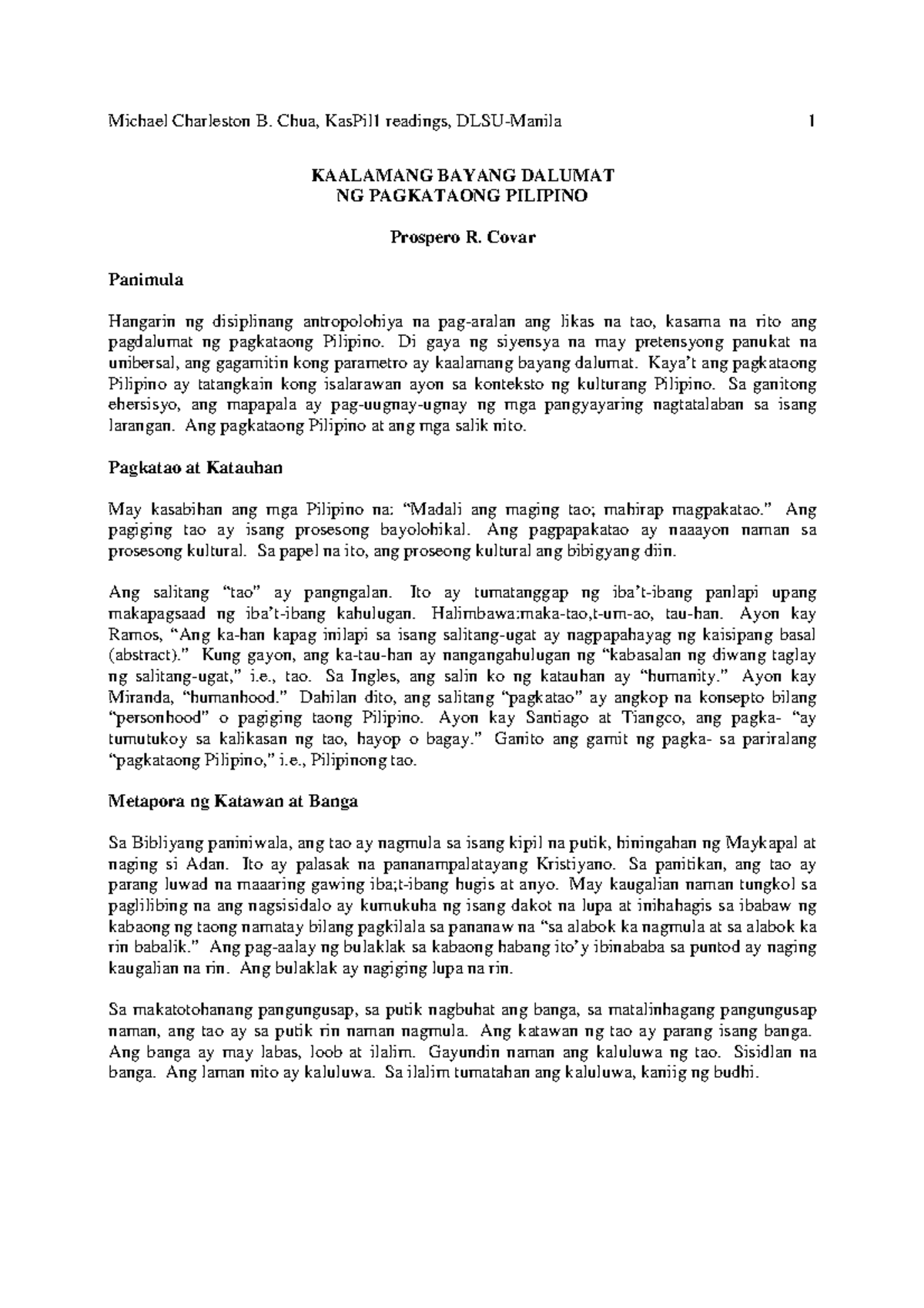 Michael Charleston B. Chua, KasPil1 readings, DLSU-Manila 1

KAALAMANG BAYANG DALUMAT
NG PAGKATAONG PILIPINO

Prospero R. Covar

Panimula

Hangarin ng disiplinang antropolohiya na pag-aralan ang likas na tao, kasama na rito ang pagdalumat ng pagkataong Pilipino. Di gaya ng siyensya na may pretensyong panukat na unibersal, ang gagamitin kong parametro ay kaalamang bayang dalumat. Kaya't ang pagkataong Pilipino ay tatangkain kong isalarawan ayon sa konteksto ng kulturang Pilipino. Sa ganitong ehersisyo, ang mapapala ay pag-uugnay-ugnay ng mga pangyayaring nagtatalaban sa isang larangan. Ang pagkataong Pilipino at ang mga salik nito.

Pagkatao at Katauhan

May kasabihan ang mga Pilipino na: "Madali ang maging tao; mahirap magpakatao." Ang pagiging tao ay isang prosesong bayolohikal. Ang pagpapakatao ay naaayon naman sa prosesong kultural. Sa papel na ito, ang proseong kultural ang bibigyang diin.

Ang salitang "tao" ay pangngalan. Ito ay tumatanggap ng iba't-ibang panlapi upang makapagsaad ng iba't-ibang kahulugan. Halimbawa:maka-tao,t-um-ao, tau-han. Ayon kay Ramos, "Ang ka-han kapag inilapi sa isang salitang-ugat ay nagpapahayag ng kaisipang basal (abstract)." Kung gayon, ang ka-tau-han ay nangangahulugan ng "kabasalan ng diwang taglay ng salitang-ugat," i.e., tao. Sa Ingles, ang salin ko ng katauhan ay "humanity." Ayon kay Miranda, "humanhood." Dahilan dito, ang salitang "pagkatao" ay angkop na konsepto bilang "personhood" o pagiging taong Pilipino. Ayon kay Santiago at Tiangco, ang pagka- "ay tumutukoy sa kalikasan ng tao, hayop o bagay." Ganito ang gamit ng pagka- sa pariralang "pagkataong Pilipino," i.e., Pilipinong tao.

Metapora ng Katawan at Banga

Sa Bibliyang paniniwala, ang tao ay nagmula sa isang kipil na putik, hiningahan ng Maykapal at naging si Adan. Ito ay palasak na pananampalatayang Kristiyano. Sa panitikan, ang tao ay parang luwad na maaaring gawing iba;t-ibang hugis at anyo. May kaugalian naman tungkol sa paglilibing na ang nagsisidalo ay kumukuha ng isang dakot na lupa at inihahagis sa ibabaw ng kabaong ng taong namatay bilang pagkilala sa pananaw na "sa alabok ka nagmula at sa alabok ka rin babalik." Ang pag-aalay ng bulaklak sa kabaong habang ito'y ibinababa sa puntod ay naging kaugalian na rin. Ang bulaklak ay nagiging lupa na rin.

Sa makatotohanang pangungusap, sa putik nagbuhat ang banga, sa matalinhagang pangungusap naman, ang tao ay sa putik rin naman nagmula. Ang katawan ng tao ay parang isang banga. Ang banga ay may labas, loob at ilalim. Gayundin naman ang kaluluwa ng tao. Sisidlan na banga. Ang laman nito ay kaluluwa. Sa ilalim tumatahan ang kaluluwa, kaniig ng budhi.